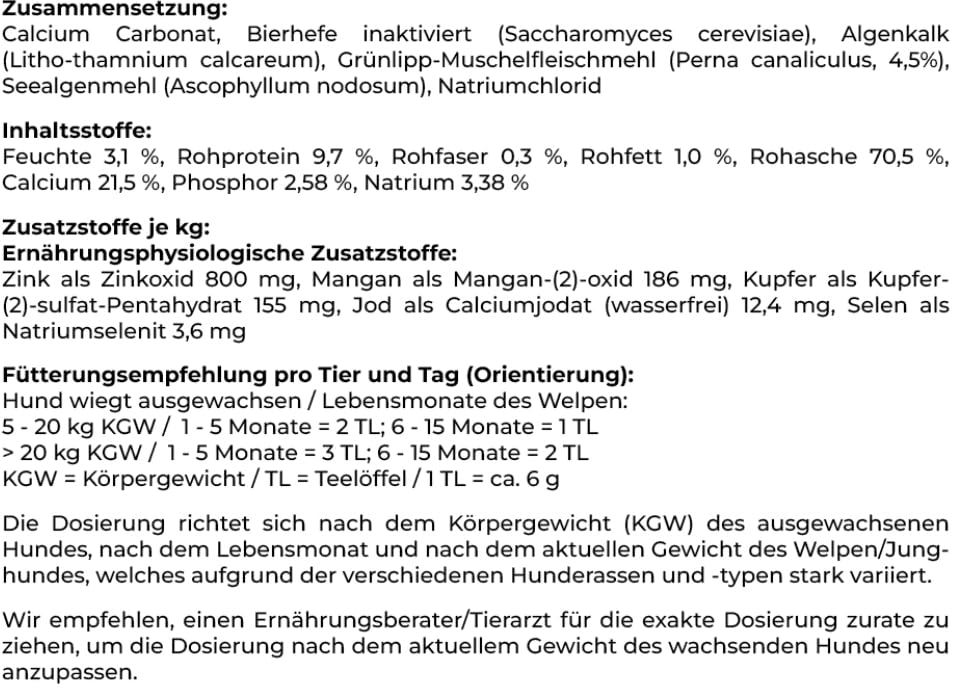 **Zusammensetzung:**
Calcium Carbonat, Bierhefe inaktiviert (Saccharomyces cerevisiae), Algenkalk (Litho-thamnium calcareum), Grünlipp-Muschelfleischmehl (Perna canaliculus, 4,5%), Seealgenmehl (Ascophyllum nodosum), Natriumchlorid

**Inhaltsstoffe:**
Feuchte 3,1 %, Rohprotein 9,7 %, Rohfaser 0,3 %, Rohfett 1,0 %, Rohasche 70,5 %, Calcium 21,5 %, Phosphor 2,58 %, Natrium 3,38 %

**Zusatzstoffe je kg:**
**Ernährungsphysiologische Zusatzstoffe:**
Zink als Zinkoxid 800 mg, Mangan als Mangan-(2)-oxid 186 mg, Kupfer als Kupfer-(2)-sulfat-Pentahydrat 155 mg, Jod als Calciumjodat (wasserfrei) 12,4 mg, Selen als Natriumselenit 3,6 mg

**Fütterungsempfehlung pro Tier und Tag (Orientierung):**
Hund wiegt ausgewachsen / Lebensmonate des Welpen:
5 - 20 kg KGW / 1 - 5 Monate = 2 TL; 6 - 15 Monate = 1 TL
> 20 kg KGW / 1 - 5 Monate = 3 TL; 6 - 15 Monate = 2 TL
KGW = Körpergewicht / TL = Teelöffel / 1 TL = ca. 6 g

Die Dosierung richtet sich nach dem Körpergewicht (KGW) des ausgewachsenen Hundes, nach dem Lebensmonat und nach dem aktuellen Gewicht des Welpen/Junghundes, welches aufgrund der verschiedenen Hunderassen und -typen stark variiert.

Wir empfehlen, einen Ernährungsberater/Tierarzt für die exakte Dosierung zurate zu ziehen, um die Dosierung nach dem aktuellem Gewicht des wachsenden Hundes neu anzupassen.